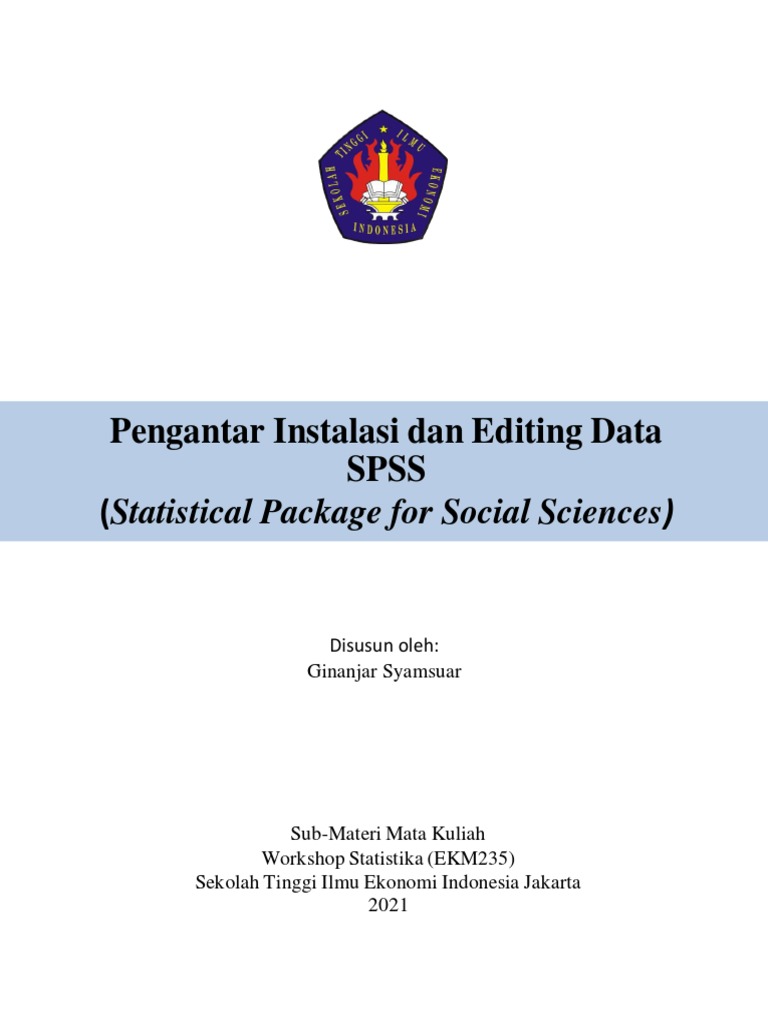 SEKOLAH TINGGI ILMU EKONOMI INDONESIA

Pengantar Instalasi dan Editing Data SPSS
(Statistical Package for Social Sciences)

Disusun oleh:
Ginanjar Syamsuar

Sub-Materi Mata Kuliah
Workshop Statistika (EKM235)
Sekolah Tinggi Ilmu Ekonomi Indonesia Jakarta
2021